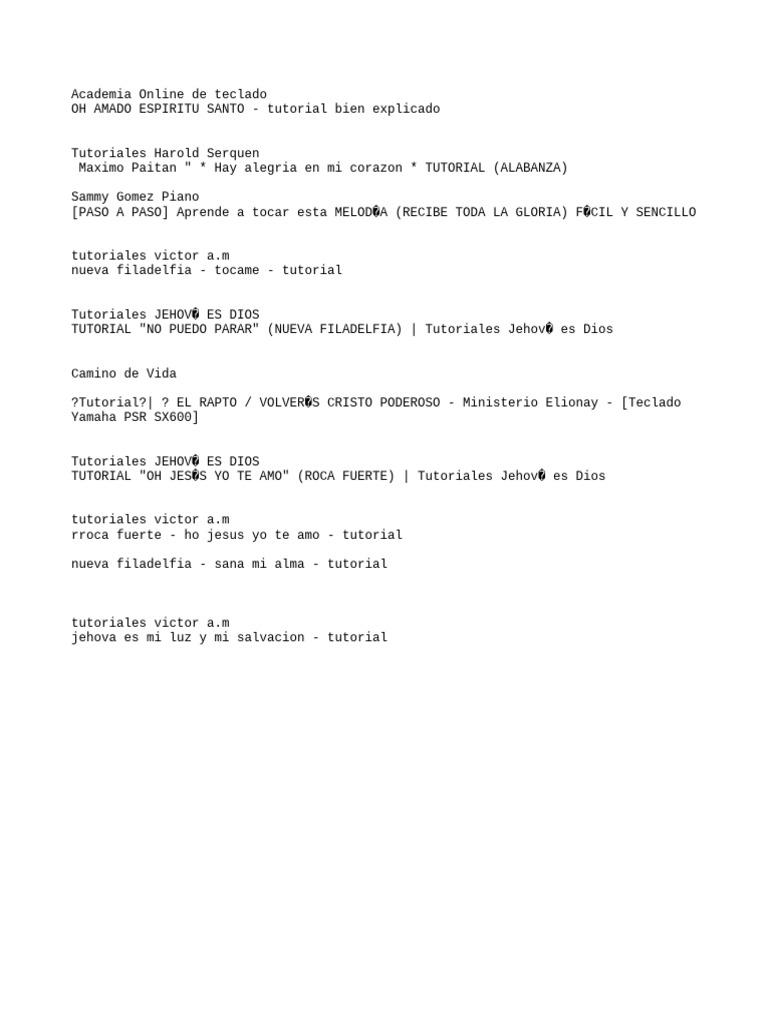 Academia Online de teclado
OH AMADO ESPIRITU SANTO - tutorial bien explicado

Tutoriales Harold Serquen
Maximo Paitan " * Hay alegria en mi corazon * TUTORIAL (ALABANZA)

Sammy Gomez Piano
[PASO A PASO] Aprende a tocar esta MELOD�A (RECIBE TODA LA GLORIA) F�CIL Y SENCILLO

tutoriales victor a.m
nueva filadelfia - tocame - tutorial

Tutoriales JEHOV� ES DIOS
TUTORIAL "NO PUEDO PARAR" (NUEVA FILADELFIA) | Tutoriales Jehov� es Dios

Camino de Vida

?Tutorial?| ? EL RAPTO / VOLVER�S CRISTO PODEROSO - Ministerio Elionay - [Teclado Yamaha PSR SX600]

Tutoriales JEHOV� ES DIOS
TUTORIAL "OH JES�S YO TE AMO" (ROCA FUERTE) | Tutoriales Jehov� es Dios

tutoriales victor a.m
rroca fuerte - ho jesus yo te amo - tutorial

nueva filadelfia - sana mi alma - tutorial

tutoriales victor a.m
jehova es mi luz y mi salvacion - tutorial